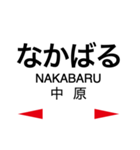 なかばる
NAKABARU
中 原